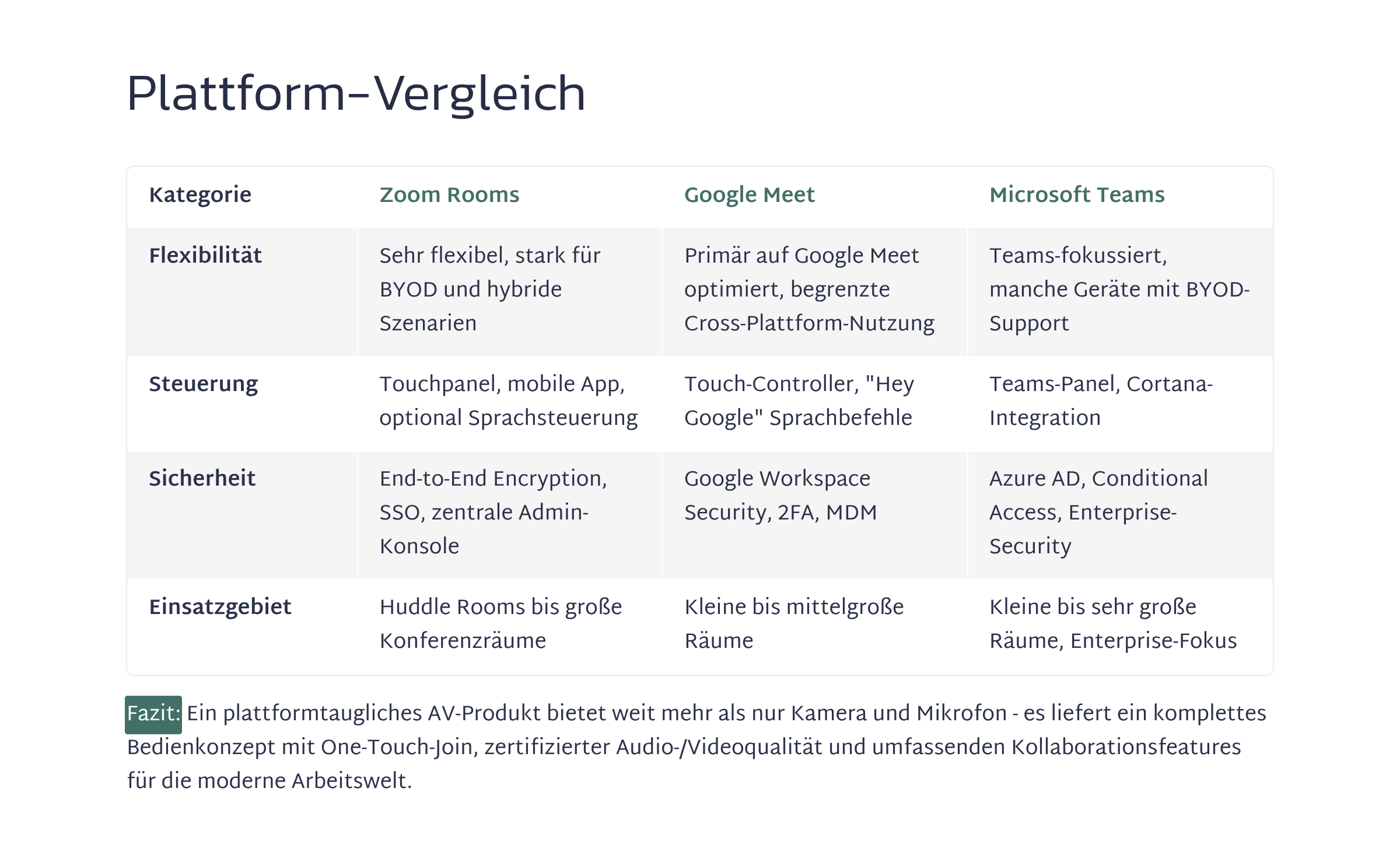 Plattform-Vergleich

| Kategorie | Zoom Rooms | Google Meet | Microsoft Teams |
|---|---|---|---|
| Flexibilität | Sehr flexibel, stark für BYOD und hybride Szenarien | Primär auf Google Meet optimiert, begrenzte Cross-Plattform-Nutzung | Teams-fokussiert, manche Geräte mit BYOD-Support |
| Steuerung | Touchpanel, mobile App, optional Sprachsteuerung | Touch-Controller, "Hey Google" Sprachbefehle | Teams-Panel, Cortana-Integration |
| Sicherheit | End-to-End Encryption, SSO, zentrale Admin-Konsole | Google Workspace Security, 2FA, MDM | Azure AD, Conditional Access, Enterprise-Security |
| Einsatzgebiet | Huddle Rooms bis große Konferenzräume | Kleine bis mittelgroße Räume | Kleine bis sehr große Räume, Enterprise-Fokus |

Fazit: Ein plattformtaugliches AV-Produkt bietet weit mehr als nur Kamera und Mikrofon - es liefert ein komplettes Bedienkonzept mit One-Touch-Join, zertifizierter Audio-/Videoqualität und umfassenden Kollaborationsfeatures für die moderne Arbeitswelt.